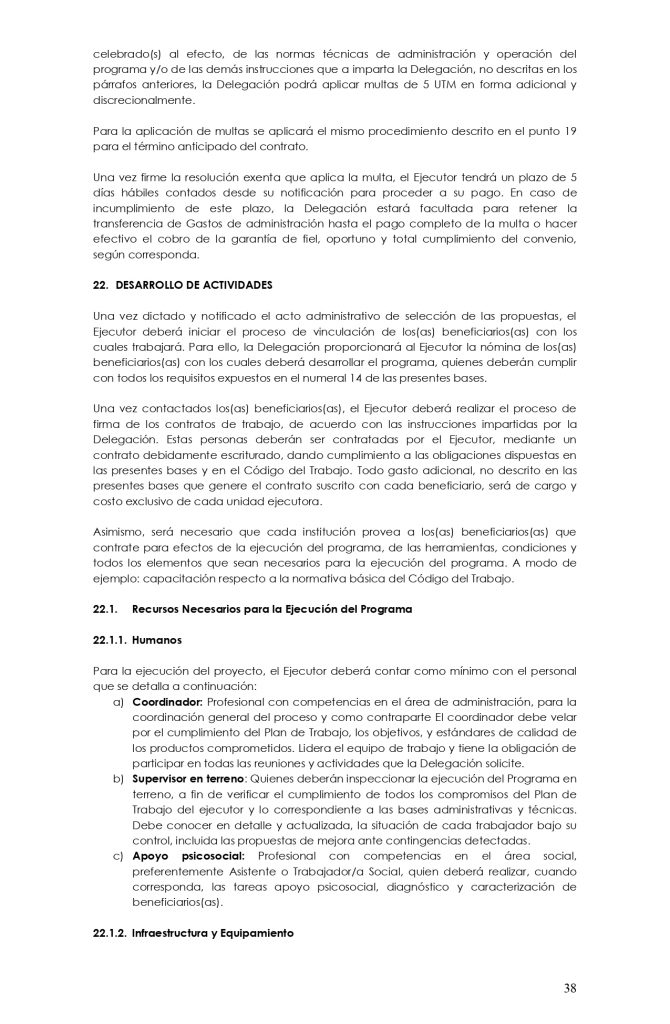 celebrado(s) al efecto, de las normas técnicas de administración y operación del programa y/o de las demás instrucciones que a imparta la Delegación, no descritas en los párrafos anteriores, la Delegación podrá aplicar multas de 5 UTM en forma adicional y discrecionalmente.

Para la aplicación de multas se aplicará el mismo procedimiento descrito en el punto 19 para el término anticipado del contrato.

Una vez firme la resolución exenta que aplica la multa, el Ejecutor tendrá un plazo de 5 días hábiles contados desde su notificación para proceder a su pago. En caso de incumplimiento de este plazo, la Delegación estará facultada para retener la transferencia de Gastos de administración hasta el pago completo de la multa o hacer efectivo el cobro de la garantía de fiel, oportuno y total cumplimiento del convenio, según corresponda.

22. DESARROLLO DE ACTIVIDADES

Una vez dictado y notificado el acto administrativo de selección de las propuestas, el Ejecutor deberá iniciar el proceso de vinculación de los(as) beneficiarios(as) con los cuales trabajará. Para ello, la Delegación proporcionará al Ejecutor la nómina de los(as) beneficiarios(as) con los cuales deberá desarrollar el programa, quienes deberán cumplir con todos los requisitos expuestos en el numeral 14 de las presentes bases.

Una vez contactados los(as) beneficiarios(as), el Ejecutor deberá realizar el proceso de firma de los contratos de trabajo, de acuerdo con las instrucciones impartidas por la Delegación. Estas personas deberán ser contratadas por el Ejecutor, mediante un contrato debidamente escriturado, dando cumplimiento a las obligaciones dispuestas en las presentes bases y en el Código del Trabajo. Todo gasto adicional, no descrito en las presentes bases que genere el contrato suscrito con cada beneficiario, será de cargo y costo exclusivo de cada unidad ejecutora.

Asimismo, será necesario que cada institución provea a los(as) beneficiarios(as) que contrate para efectos de la ejecución del programa, de las herramientas, condiciones y todos los elementos que sean necesarios para la ejecución del programa. A modo de ejemplo: capacitación respecto a la normativa básica del Código del Trabajo.

22.1. Recursos Necesarios para la Ejecución del Programa

22.1.1. Humanos

Para la ejecución del proyecto, el Ejecutor deberá contar como mínimo con el personal que se detalla a continuación:
a) Coordinador: Profesional con competencias en el área de administración, para la coordinación general del proceso y como contraparte El coordinador debe velar por el cumplimiento del Plan de Trabajo, los objetivos, y estándares de calidad de los productos comprometidos. Lidera el equipo de trabajo y tiene la obligación de participar en todas las reuniones y actividades que la Delegación solicite.
b) Supervisor en terreno: Quienes deberán inspeccionar la ejecución del Programa en terreno, a fin de verificar el cumplimiento de todos los compromisos del Plan de Trabajo del ejecutor y lo correspondiente a las bases administrativas y técnicas. Debe conocer en detalle y actualizada, la situación de cada trabajador bajo su control, incluida las propuestas de mejora ante contingencias detectadas.
c) Apoyo psicosocial: Profesional con competencias en el área social, preferentemente Asistente o Trabajador/a Social, quien deberá realizar, cuando corresponda, las tareas apoyo psicosocial, diagnóstico y caracterización de beneficiarios(as).

22.1.2. Infraestructura y Equipamiento

38